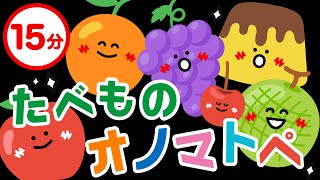 15分

たべもの
オノマトペ